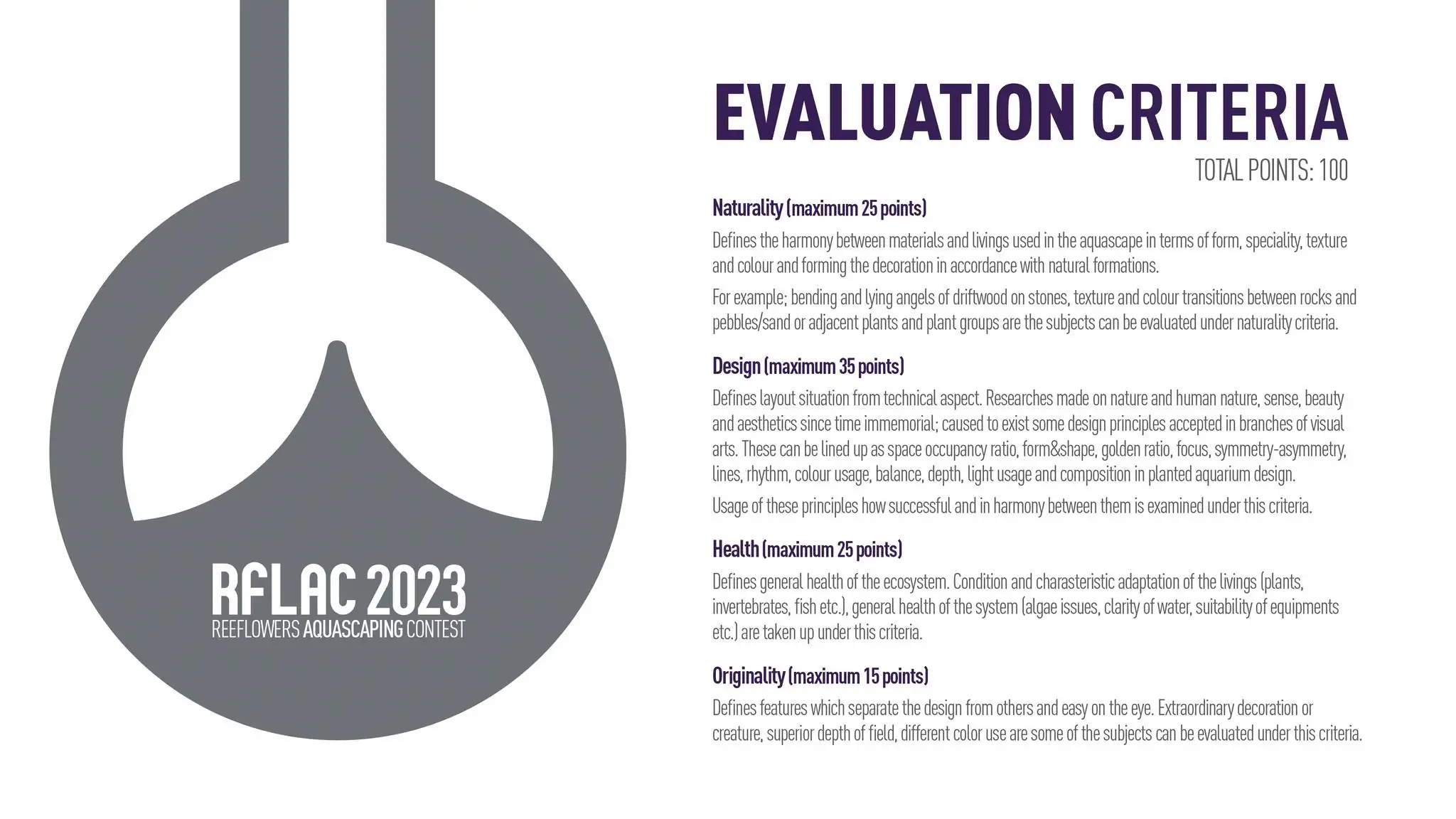 RFLAC 2023
REEFLOWERS AQUASCAPING CONTEST

EVALUATION CRITERIA
TOTAL POINTS: 100

Naturality (maximum 25 points)

Defines the harmony between materials and livings used in the aquascape in terms of form, speciality, texture and colour and forming the decoration in accordance with natural formations.

For example; bending and lying angels of driftwood on stones, texture and colour transitions between rocks and pebbles/sand or adjacent plants and plant groups are the subjects can be evaluated under naturality criteria.

Design (maximum 35 points)

Defines layout situation from technical aspect. Researches made on nature and human nature, sense, beauty and aesthetics since time immemorial; caused to exist some design principles accepted in branches of visual arts. These can be lined up as space occupancy ratio, form&shape, golden ratio, focus, symmetry-asymmetry, lines, rhythm, colour usage, balance, depth, light usage and composition in planted aquarium design.

Usage of these principles how successful and in harmony between them is examined under this criteria.

Health (maximum 25 points)

Defines general health of the ecosystem. Condition and charasteristic adaptation of the livings (plants, invertebrates, fish etc.), general health of the system (algae issues, clarity of water, suitability of equipments etc.) are taken up under this criteria.

Originality (maximum 15 points)

Defines features which separate the design from others and easy on the eye. Extraordinary decoration or creature, superior depth of field, different color use are some of the subjects can be evaluated under this criteria.